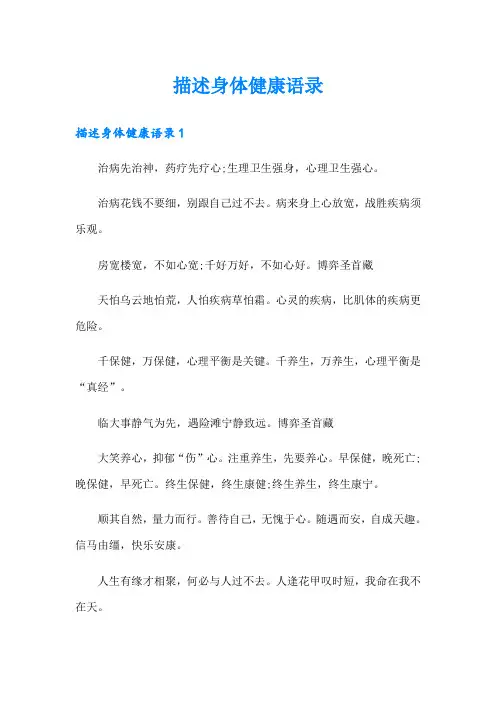 描述身体健康语录

描述身体健康语录1

治病先治神，药疗先疗心;生理卫生强身，心理卫生强心。

治病花钱不要细，别跟自己过不去。病来身上心放宽，战胜疾病须乐观。

房宽楼宽，不如心宽;千好万好，不如心好。博弈圣首藏

天怕乌云地怕荒，人怕疾病草怕霜。心灵的疾病，比肌体的疾病更危险。

千保健，万保健，心理平衡是关键。千养生，万养生，心理平衡是“真经”。

临大事静气为先，遇险滩宁静致远。博弈圣首藏

大笑养心，抑郁“伤”心。注重养生，先要养心。早保健，晚死亡;晚保健，早死亡。终生保健，终生康健;终生养生，终生康宁。

顺其自然，量力而行。善待自己，无愧于心。随遇而安，自成天趣。信马由缰，快乐安康。

人生有缘才相聚，何必与人过不去。人逢花甲叹时短，我命在我不在天。